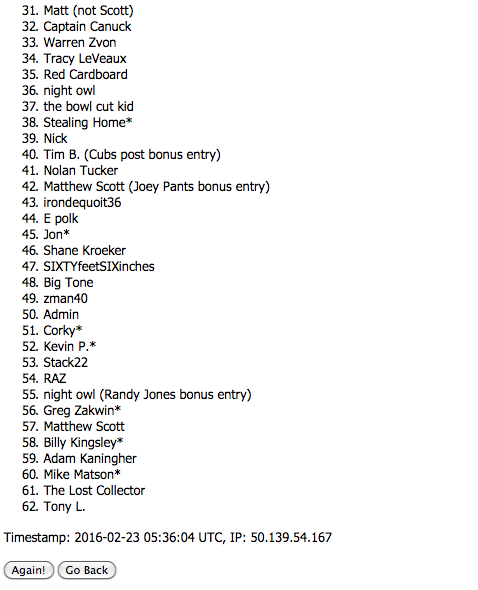 31. Matt (not Scott)
32. Captain Canuck
33. Warren Zvon
34. Tracy LeVeaux
35. Red Cardboard
36. night owl
37. the bowl cut kid
38. Stealing Home*
39. Nick
40. Tim B. (Cubs post bonus entry)
41. Nolan Tucker
42. Matthew Scott (Joey Pants bonus entry)
43. irondequoit36
44. E polk
45. Jon*
46. Shane Kroeker
47. SIXTYfeetSIXinches
48. Big Tone
49. zman40
50. Admin
51. Corky*
52. Kevin P.*
53. Stack22
54. RAZ
55. night owl (Randy Jones bonus entry)
56. Greg Zakwin*
57. Matthew Scott
58. Billy Kingsley*
59. Adam Kaningher
60. Mike Matson*
61. The Lost Collector
62. Tony L.

Timestamp: 2016-02-23 05:36:04 UTC, IP: 50.139.54.167

Again! Go Back